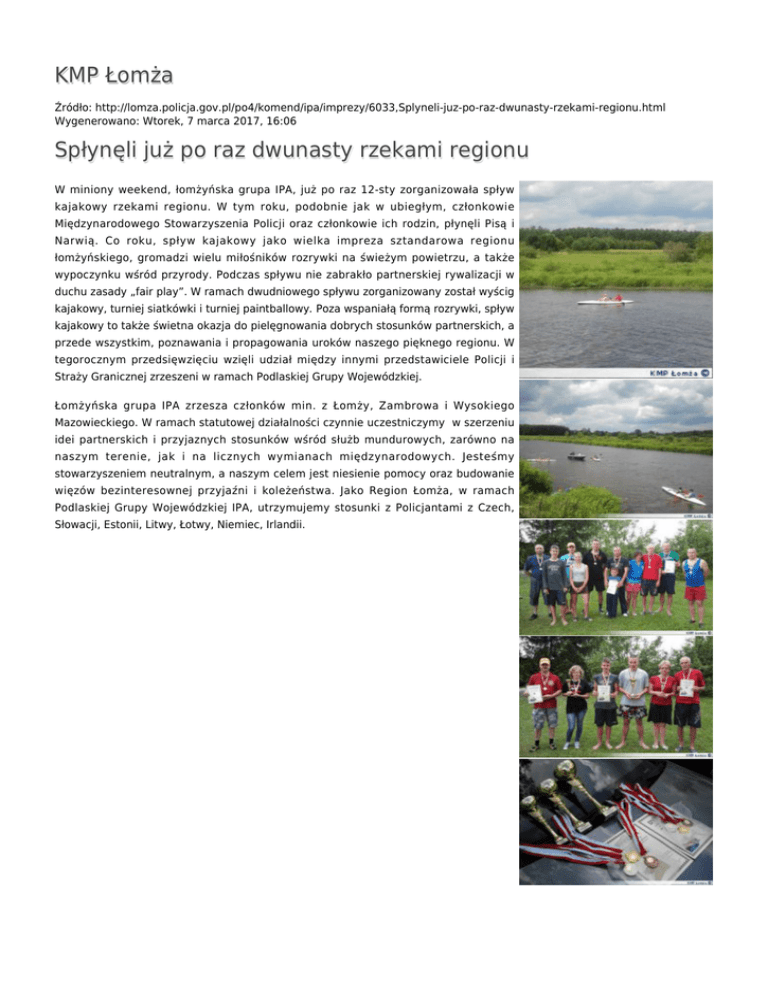 KMP Łomża

Źródło: http://lomza.policja.gov.pl/po4/komend/ipa/imprezy/6033,Splyneli-juz-po-raz-dwunasty-rzekami-regionu.html
Wygenerowano: Wtorek, 7 marca 2017, 16:06

Spłynęli już po raz dwunasty rzekami regionu

W miniony weekend, łomżyńska grupa IPA, już po raz 12-sty zorganizowała spływ kajakowy rzekami regionu. W tym roku, podobnie jak w ubiegłym, członkowie Międzynarodowego Stowarzyszenia Policji oraz członkowie ich rodzin, płynęli Pisą i Narwią. Co roku, spływ kajakowy jako wielka impreza sztandarowa regionu łomżyńskiego, gromadzi wielu miłośników rozrywki na świeżym powietrzu, a także wypoczynku wśród przyrody. Podczas spływu nie zabrakło partnerskiej rywalizacji w duchu zasady „fair play". W ramach dwudniowego spływu zorganizowany został wyścig kajakowy, turniej siatkówki i turniej paintballowy. Poza wspaniałą formą rozrywki, spływ kajakowy to także świetna okazja do pielęgnowania dobrych stosunków partnerskich, a przede wszystkim, poznawania i propagowania uroków naszego pięknego regionu. W tegorocznym przedsięwzięciu wzięli udział między innymi przedstawiciele Policji i Straży Granicznej zrzeszeni w ramach Podlaskiej Grupy Wojewódzkiej.

Łomżyńska grupa IPA zrzesza członków min. z Łomży, Zambrowa i Wysokiego Mazowieckiego. W ramach statutowej działalności czynnie uczestniczymy w szerzeniu idei partnerskich i przyjaznych stosunków wśród służb mundurowych, zarówno na naszym terenie, jak i na licznych wymianach międzynarodowych. Jesteśmy stowarzyszeniem neutralnym, a naszym celem jest niesienie pomocy oraz budowanie więzów bezinteresownej przyjaźni i koleżeństwa. Jako Region Łomża, w ramach Podlaskiej Grupy Wojewódzkiej IPA, utrzymujemy stosunki z Policjantami z Czech, Słowacji, Estonii, Litwy, Łotwy, Niemiec, Irlandii.

KMP Łomża